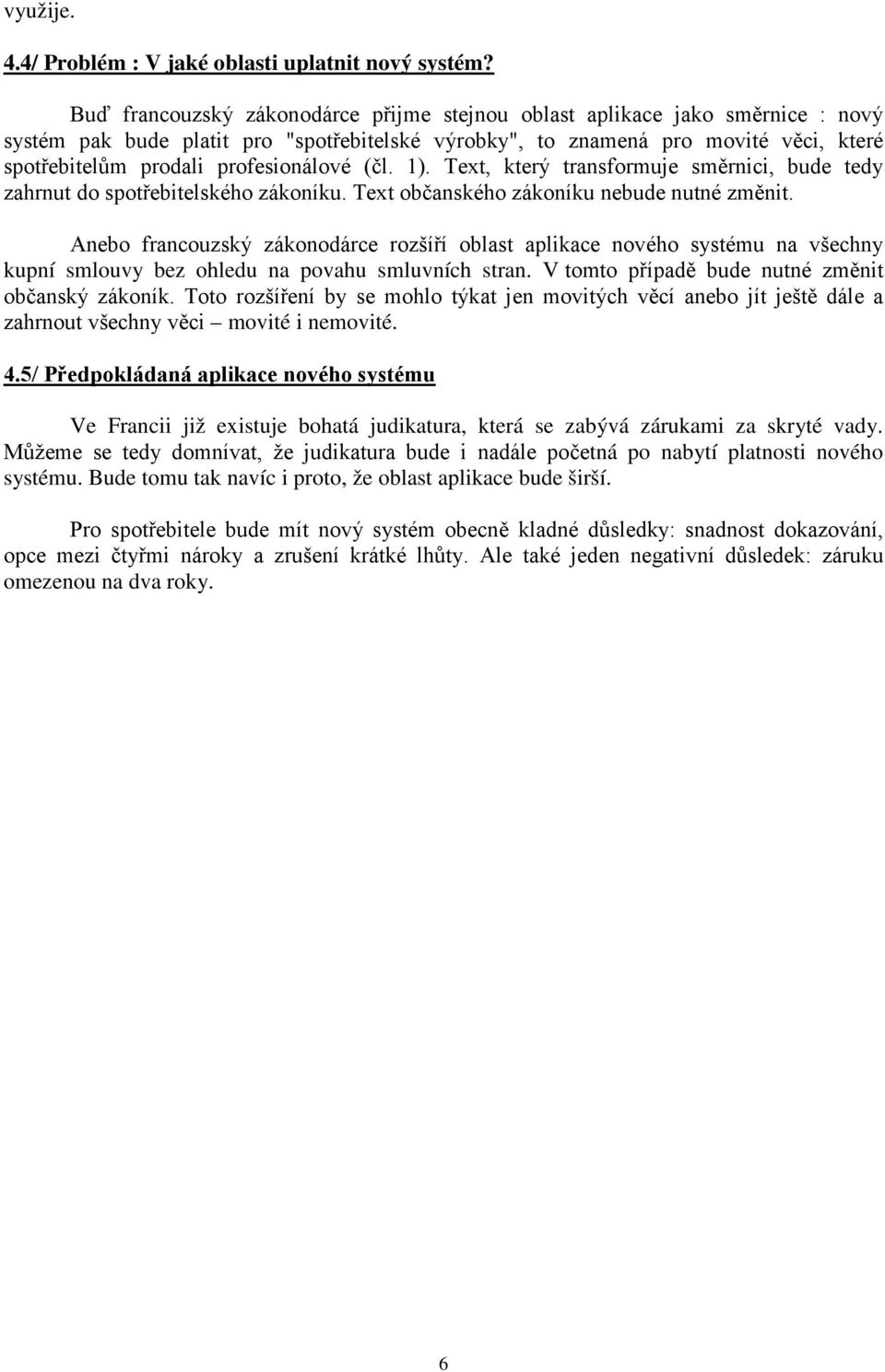 využije.

4.4/ Problém : V jaké oblasti uplatnit nový systém?

Buď francouzský zákonodárce přijme stejnou oblast aplikace jako směrnice : nový systém pak bude platit pro "spotřebitelské výrobky", to znamená pro movité věci, které spotřebitelům prodali profesionálové (čl. 1). Text, který transformuje směrnici, bude tedy zahrnut do spotřebitelského zákoníku. Text občanského zákoníku nebude nutné změnit.

Anebo francouzský zákonodárce rozšíří oblast aplikace nového systému na všechny kupní smlouvy bez ohledu na povahu smluvních stran. V tomto případě bude nutné změnit občanský zákoník. Toto rozšíření by se mohlo týkat jen movitých věcí anebo jít ještě dále a zahrnout všechny věci – movité i nemovité.

4.5/ Předpokládaná aplikace nového systému

Ve Francii již existuje bohatá judikatura, která se zabývá zárukami za skryté vady. Můžeme se tedy domnívat, že judikatura bude i nadále početná po nabytí platnosti nového systému. Bude tomu tak navíc i proto, že oblast aplikace bude širší.

Pro spotřebitele bude mít nový systém obecně kladné důsledky: snadnost dokazování, opce mezi čtyřmi nároky a zrušení krátké lhůty. Ale také jeden negativní důsledek: záruku omezenou na dva roky.

6